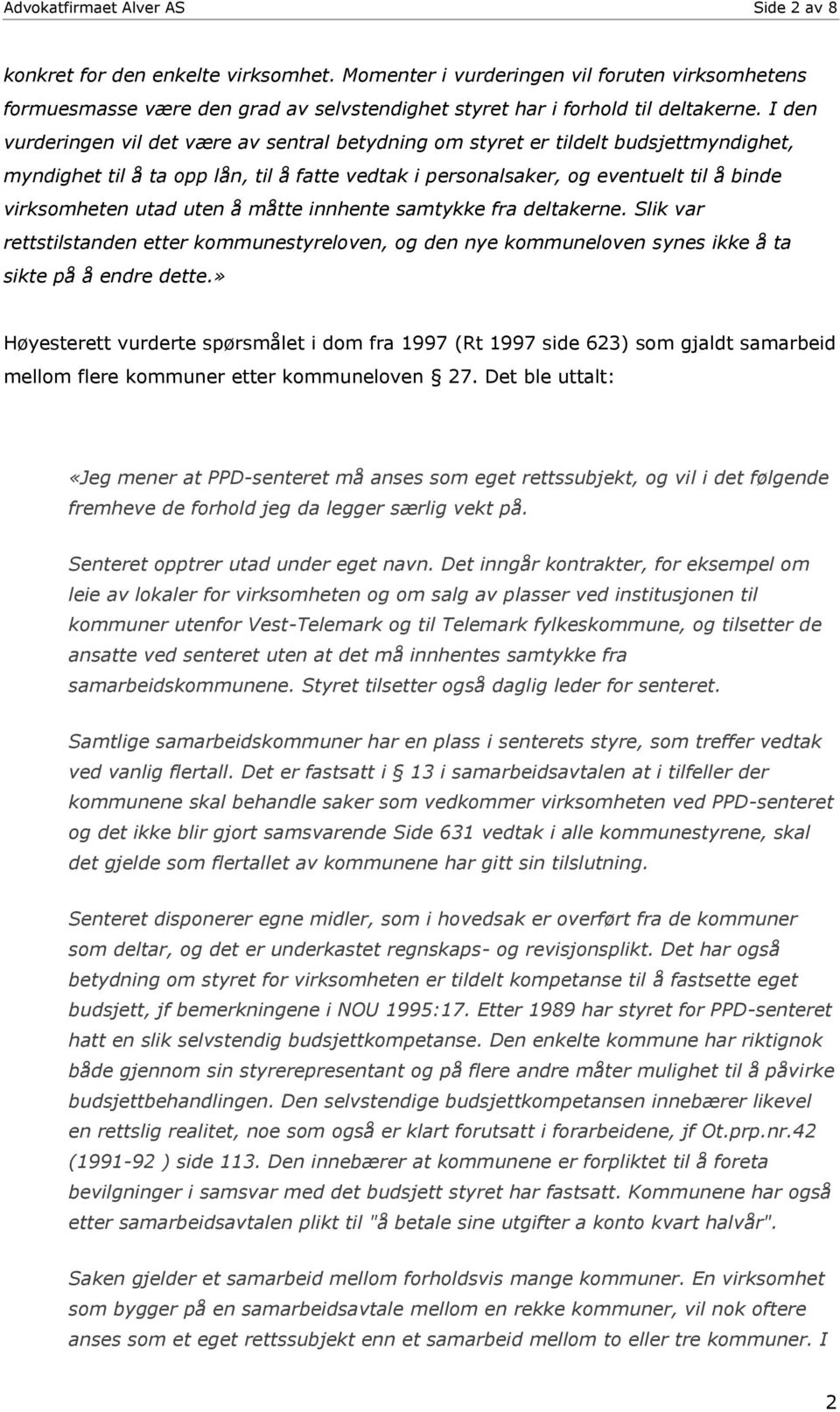 Advokatfirmaet Alver AS Side 2 av 8

konkret for den enkelte virksomhet. Momenter i vurderingen vil foruten virksomhetens formuesmasse være den grad av selvstendighet styret har i forhold til deltakerne. I den vurderingen vil det være av sentral betydning om styret er tildelt budsjettmyndighet, myndighet til å ta opp lån, til å fatte vedtak i personalsaker, og eventuelt til å binde virksomheten utad uten å måtte innhente samtykke fra deltakerne. Slik var rettstilstanden etter kommunestyreloven, og den nye kommuneloven synes ikke å ta sikte på å endre dette.»

Høyesterett vurderte spørsmålet i dom fra 1997 (Rt 1997 side 623) som gjaldt samarbeid mellom flere kommuner etter kommuneloven § 27. Det ble uttalt:

«Jeg mener at PPD-senteret må anses som eget rettssubjekt, og vil i det følgende fremheve de forhold jeg da legger særlig vekt på.

Senteret opptrer utad under eget navn. Det inngår kontrakter, for eksempel om leie av lokaler for virksomheten og om salg av plasser ved institusjonen til kommuner utenfor Vest-Telemark og til Telemark fylkeskommune, og tilsetter de ansatte ved senteret uten at det må innhentes samtykke fra samarbeidskommunene. Styret tilsetter også daglig leder for senteret.

Samtlige samarbeidskommuner har en plass i senterets styre, som treffer vedtak ved vanlig flertall. Det er fastsatt i § 13 i samarbeidsavtalen at i tilfeller der kommunene skal behandle saker som vedkommer virksomheten ved PPD-senteret og det ikke blir gjort samsvarende Side 631 vedtak i alle kommunestyrene, skal det gjelde som flertallet av kommunene har gitt sin tilslutning.

Senteret disponerer egne midler, som i hovedsak er overført fra de kommuner som deltar, og det er underkastet regnskaps- og revisjonsplikt. Det har også betydning om styret for virksomheten er tildelt kompetanse til å fastsette eget budsjett, jf bemerkningene i NOU 1995:17. Etter 1989 har styret for PPD-senteret hatt en slik selvstendig budsjettkompetanse. Den enkelte kommune har riktignok både gjennom sin styrerepresentant og på flere andre måter mulighet til å påvirke budsjettbehandlingen. Den selvstendige budsjettkompetansen innebærer likevel en rettslig realitet, noe som også er klart forutsatt i forarbeidene, jf Ot.prp.nr.42 (1991-92 ) side 113. Den innebærer at kommunene er forpliktet til å foreta bevilgninger i samsvar med det budsjett styret har fastsatt. Kommunene har også etter samarbeidsavtalen plikt til "å betale sine utgifter a konto kvart halvår".

Saken gjelder et samarbeid mellom forholdsvis mange kommuner. En virksomhet som bygger på en samarbeidsavtale mellom en rekke kommuner, vil nok oftere anses som et eget rettssubjekt enn et samarbeid mellom to eller tre kommuner. I

2